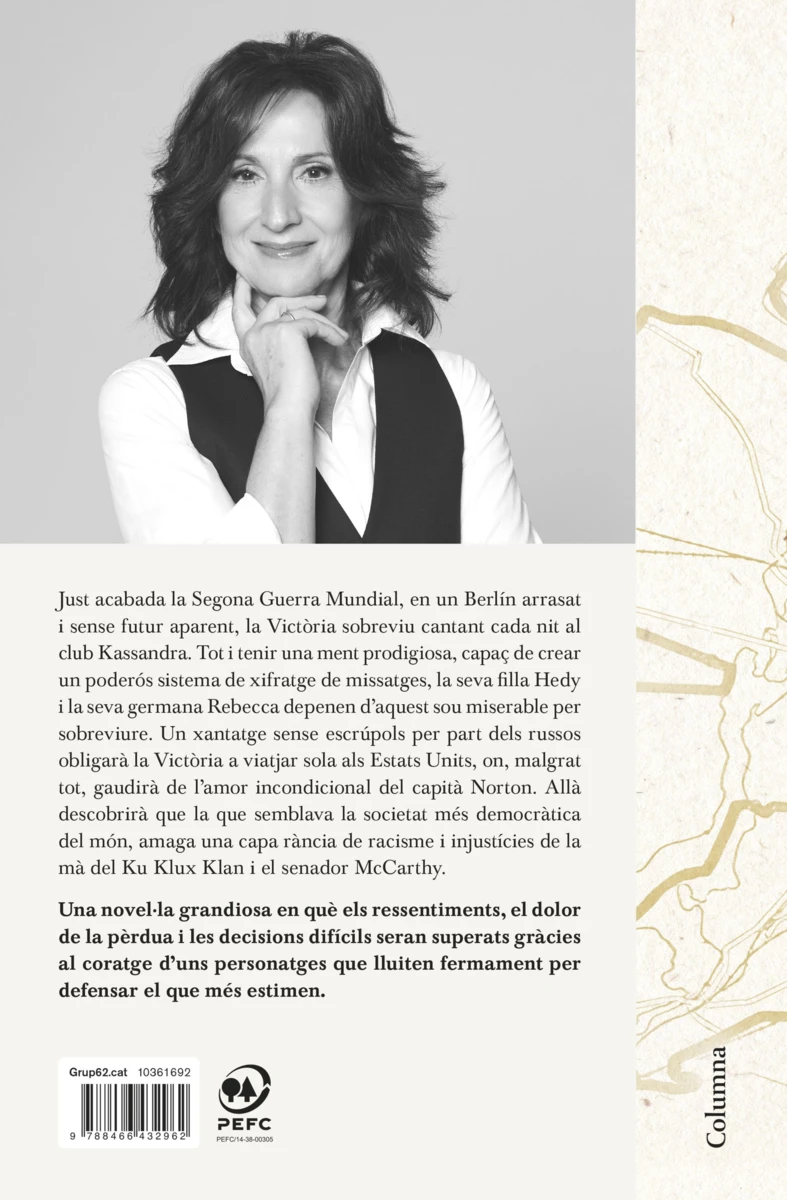 Just acabada la Segona Guerra Mundial, en un Berlín arrasat i sense futur aparent, la Victòria sobreviu cantant cada nit al club Kassandra. Tot i tenir una ment prodigiosa, capaç de crear un poderós sistema de xifratge de missatges, la seva filla Hedy i la seva germana Rebecca depenen d'aquest sou miserable per sobreviure. Un xantatge sense escrúpols per part dels russos obligarà la Victòria a viatjar sola als Estats Units, on, malgrat tot, gaudirà de l'amor incondicional del capità Norton. Allà descobrirà que la que semblava la societat més democràtica del món, amaga una capa rància de racisme i injustícies de la mà del Ku Klux Klan i el senador McCarthy.

Una novel·la grandiosa en què els ressentiments, el dolor de la pèrdua i les decisions difícils seran superats gràcies al coratge d'uns personatges que lluiten fermament per defensar el que més estimen.

Grup62.cat 10361692

9 788466 432962

PEFC
PEFC/14-38-00305

Columna